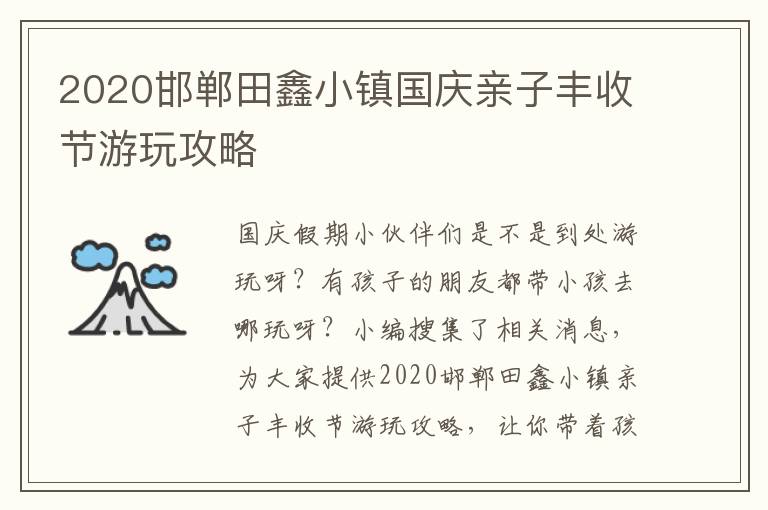 2020邯郸田鑫小镇国庆亲子丰收节游玩攻略

国庆假期小伙伴们是不是到处游玩呀？有孩子的朋友都带小孩去哪玩呀？小编搜集了相关消息，为大家提供2020邯郸田鑫小镇亲子丰收节游玩攻略，让你带着孩